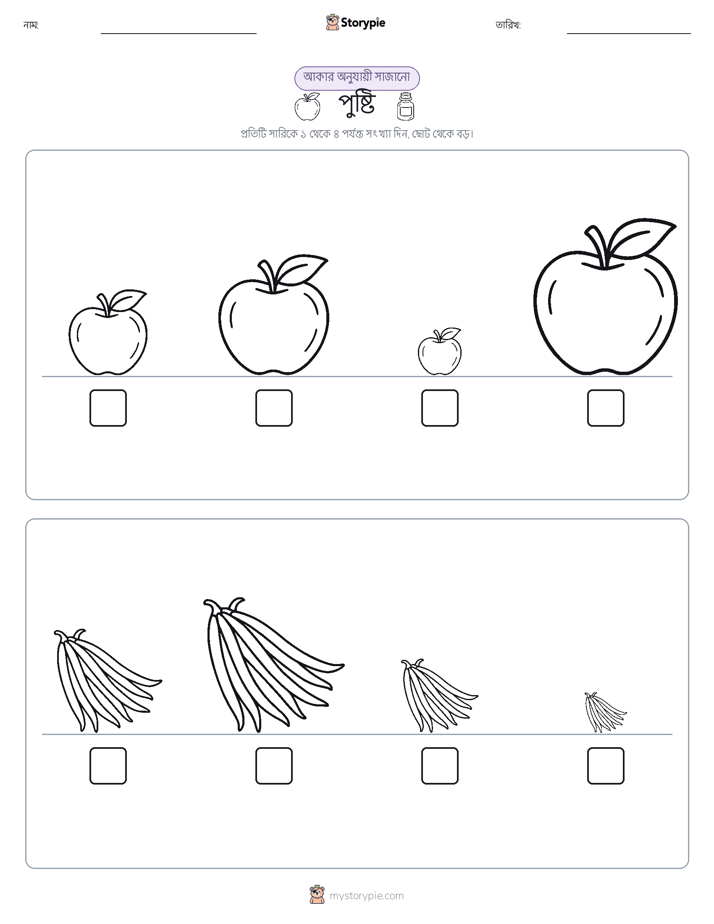 নাম: ____ Storypie তারিখ: ____

আকার অনুযায়ী সাজানো

পুষ্টি

প্রতিটি সারিকে ১ থেকে ৪ পর্যন্ত সংখ্যা দিন, ছোট থেকে বড়।

☐ ☐ ☐ ☐

☐ ☐ ☐ ☐

mystorypie.com